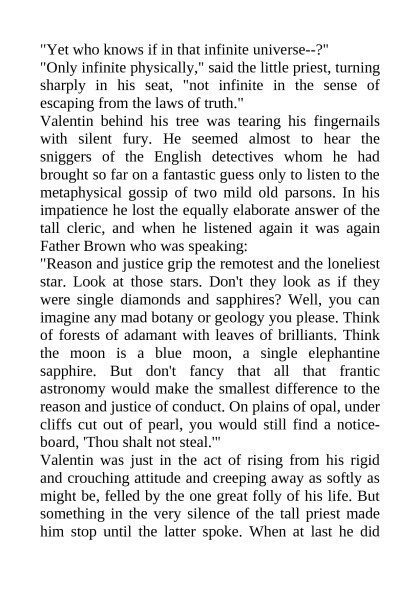 "Yet who knows if in that infinite universe--?"
"Only infinite physically," said the little priest, turning sharply in his seat, "not infinite in the sense of escaping from the laws of truth."
Valentin behind his tree was tearing his fingernails with silent fury. He seemed almost to hear the sniggers of the English detectives whom he had brought so far on a fantastic guess only to listen to the metaphysical gossip of two mild old parsons. In his impatience he lost the equally elaborate answer of the tall cleric, and when he listened again it was again Father Brown who was speaking:
"Reason and justice grip the remotest and the loneliest star. Look at those stars. Don't they look as if they were single diamonds and sapphires? Well, you can imagine any mad botany or geology you please. Think of forests of adamant with leaves of brilliants. Think the moon is a blue moon, a single elephantine sapphire. But don't fancy that all that frantic astronomy would make the smallest difference to the reason and justice of conduct. On plains of opal, under cliffs cut out of pearl, you would still find a notice-board, 'Thou shalt not steal.'"
Valentin was just in the act of rising from his rigid and crouching attitude and creeping away as softly as might be, felled by the one great folly of his life. But something in the very silence of the tall priest made him stop until the latter spoke. When at last he did